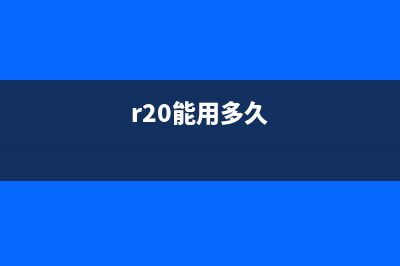 r20能用多久